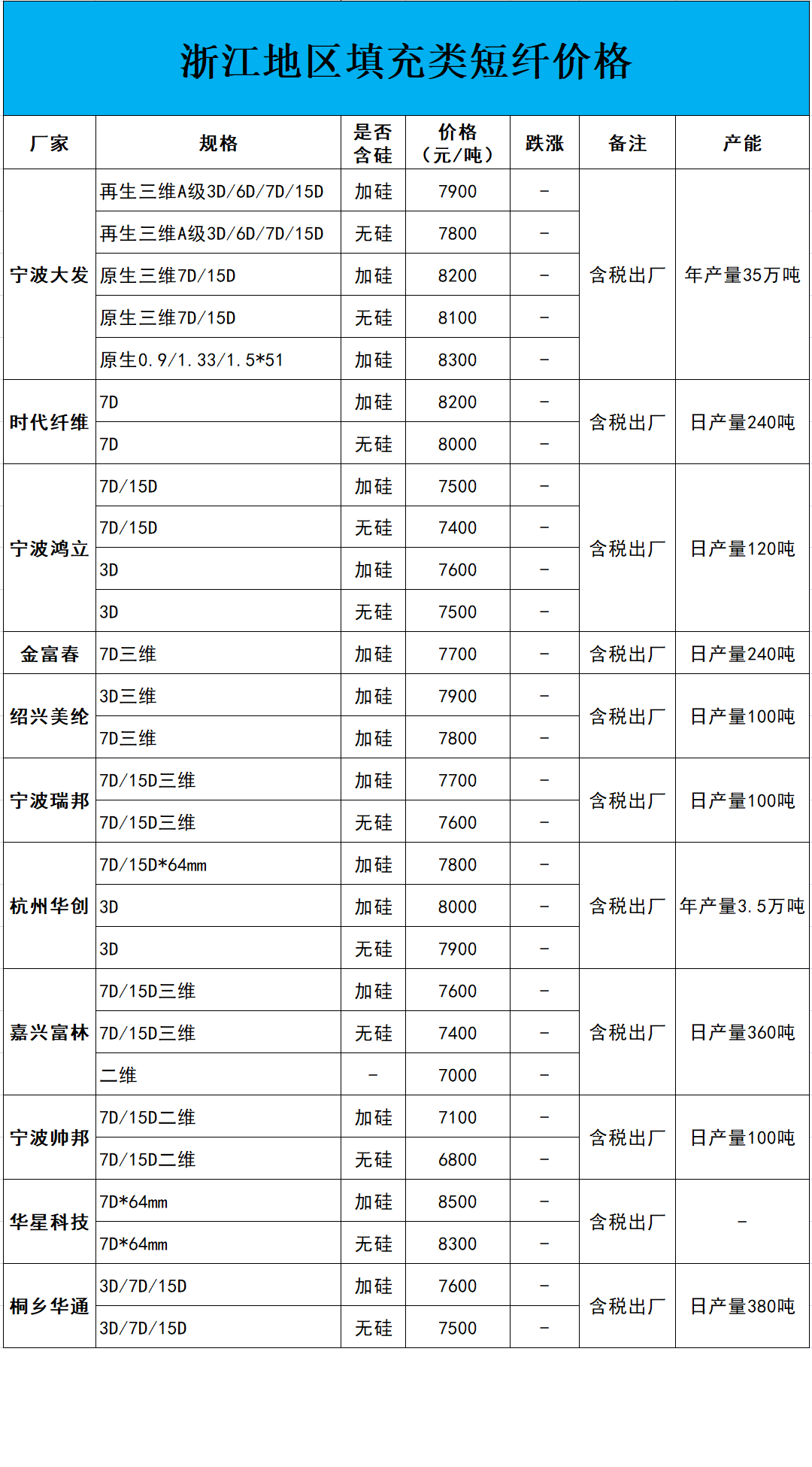 浙江地区填充类短纤价格

| 厂家 | 规格 | 是否含硅 | 价格（元/吨） | 跌涨 | 备注 | 产能 |
|---|---|---|---|---|---|---|
| 宁波大发 | 再生三维A级3D/6D/7D/15D | 加硅 | 7900 | - | 含税出厂 | 年产量35万吨 |
| | 再生三维A级3D/6D/7D/15D | 无硅 | 7800 | - | | |
| | 原生三维7D/15D | 加硅 | 8200 | - | | |
| | 原生三维7D/15D | 无硅 | 8100 | - | | |
| | 原生0.9/1.33/1.5*51 | 加硅 | 8300 | - | | |
| 时代纤维 | 7D | 加硅 | 8200 | - | 含税出厂 | 日产量240吨 |
| | 7D | 无硅 | 8000 | - | | |
| 宁波鸿立 | 7D/15D | 加硅 | 7500 | - | 含税出厂 | 日产量120吨 |
| | 7D/15D | 无硅 | 7400 | - | | |
| | 3D | 加硅 | 7600 | - | | |
| | 3D | 无硅 | 7500 | - | | |
| 金富春 | 7D三维 | 加硅 | 7700 | - | 含税出厂 | 日产量240吨 |
| 绍兴美纶 | 3D三维 | 加硅 | 7900 | - | 含税出厂 | 日产量100吨 |
| | 7D三维 | 加硅 | 7800 | - | | |
| 宁波瑞邦 | 7D/15D三维 | 加硅 | 7700 | - | 含税出厂 | 日产量100吨 |
| | 7D/15D三维 | 无硅 | 7600 | - | | |
| 杭州华创 | 7D/15D*64mm | 加硅 | 7800 | - | 含税出厂 | 年产量3.5万吨 |
| | 3D | 加硅 | 8000 | - | | |
| | 3D | 无硅 | 7900 | - | | |
| 嘉兴富林 | 7D/15D三维 | 加硅 | 7600 | - | 含税出厂 | 日产量360吨 |
| | 7D/15D三维 | 无硅 | 7400 | - | | |
| | 二维 | - | 7000 | - | | |
| 宁波帅邦 | 7D/15D二维 | 加硅 | 7100 | - | 含税出厂 | 日产量100吨 |
| | 7D/15D二维 | 无硅 | 6800 | - | | |
| 华星科技 | 7D*64mm | 加硅 | 8500 | - | 含税出厂 | - |
| | 7D*64mm | 无硅 | 8300 | - | | |
| 桐乡华通 | 3D/7D/15D | 加硅 | 7600 | - | 含税出厂 | 日产量380吨 |
| | 3D/7D/15D | 无硅 | 7500 | - | | |